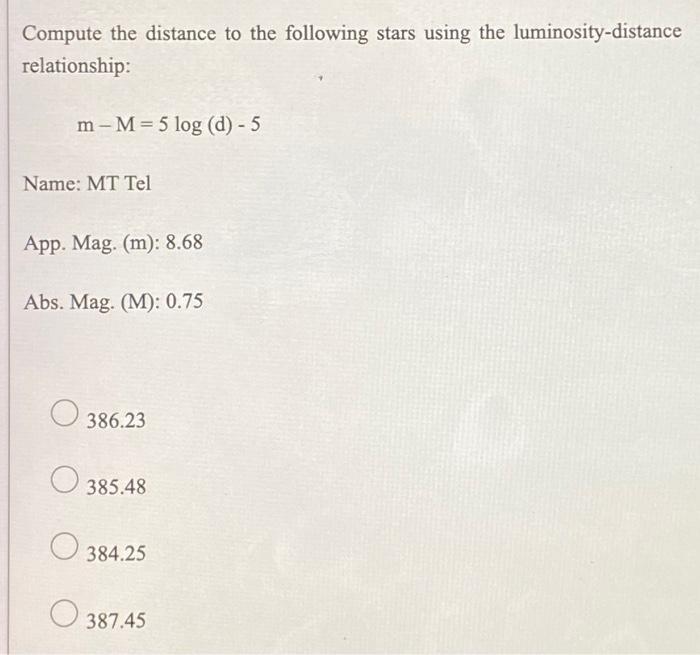 Compute the distance to the following stars using the luminosity-distance relationship:

$m - M = 5 \log (d) - 5$

Name: MT Tel

App. Mag. (m): 8.68

Abs. Mag. (M): 0.75

386.23

385.48

384.25

387.45